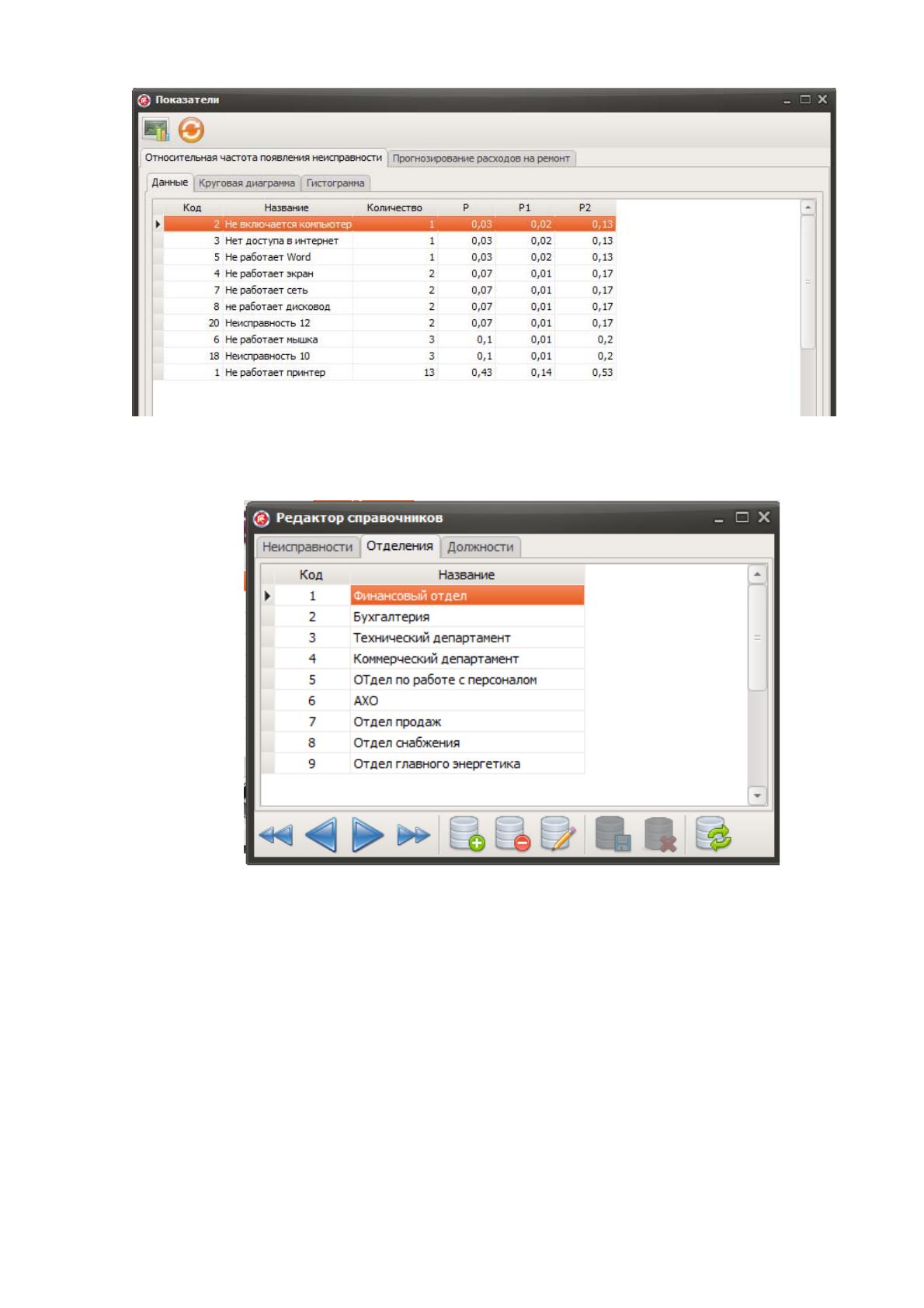 Показатели

Относительная частота появления неисправности Прогнозирование расходов на ремонт

Данные Круговая диаграмма Гистограмма

| Код | Название | Количество | P | P1 | P2 |
|---|---|---|---|---|---|
| 2 | Не включается компьютер | 1 | 0,03 | 0,02 | 0,13 |
| 3 | Нет доступа в интернет | 1 | 0,03 | 0,02 | 0,13 |
| 5 | Не работает Word | 1 | 0,03 | 0,02 | 0,13 |
| 4 | Не работает экран | 2 | 0,07 | 0,01 | 0,17 |
| 7 | Не работает сеть | 2 | 0,07 | 0,01 | 0,17 |
| 8 | не работает дисковод | 2 | 0,07 | 0,01 | 0,17 |
| 20 | Неисправность 12 | 2 | 0,07 | 0,01 | 0,17 |
| 6 | Не работает мышка | 3 | 0,1 | 0,01 | 0,2 |
| 18 | Неисправность 10 | 3 | 0,1 | 0,01 | 0,2 |
| 1 | Не работает принтер | 13 | 0,43 | 0,14 | 0,53 |

Редактор справочников

Неисправности Отделения Должности

| Код | Название |
|---|---|
| 1 | Финансовый отдел |
| 2 | Бухгалтерия |
| 3 | Технический департамент |
| 4 | Коммерческий департамент |
| 5 | ОТдел по работе с персоналом |
| 6 | АХО |
| 7 | Отдел продаж |
| 8 | Отдел снабжения |
| 9 | Отдел главного энергетика |